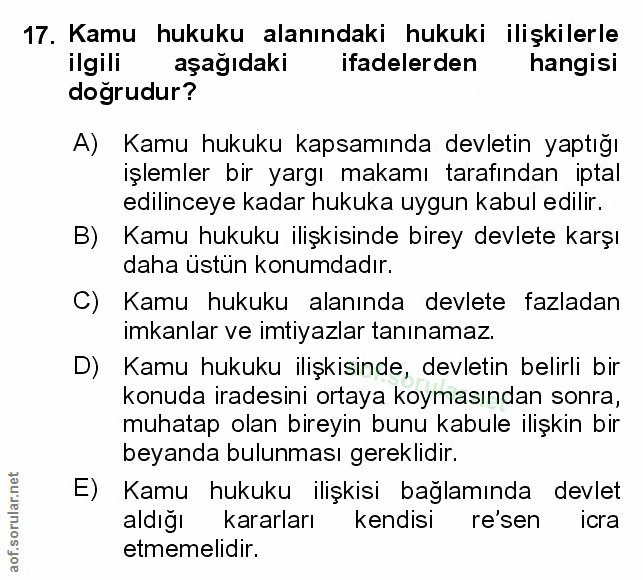 17. Kamu hukuku alanındaki hukuki ilişkilerle ilgili aşağıdaki ifadelerden hangisi doğrudur?

A) Kamu hukuku kapsamında devletin yaptığı işlemler bir yargı makamı tarafından iptal edilinceye kadar hukuka uygun kabul edilir.

B) Kamu hukuku ilişkisinde birey devlete karşı daha üstün konumdadır.

C) Kamu hukuku alanında devlete fazladan imkanlar ve imtiyazlar tanınamaz.

D) Kamu hukuku ilişkisinde, devletin belirli bir konuda iradesini ortaya koymasından sonra, muhatap olan bireyin bunu kabule ilişkin bir beyanda bulunması gereklidir.

E) Kamu hukuku ilişkisi bağlamında devlet aldığı kararları kendisi re'sen icra etmemelidir.

aof.sorular.net

aof.sorular.net